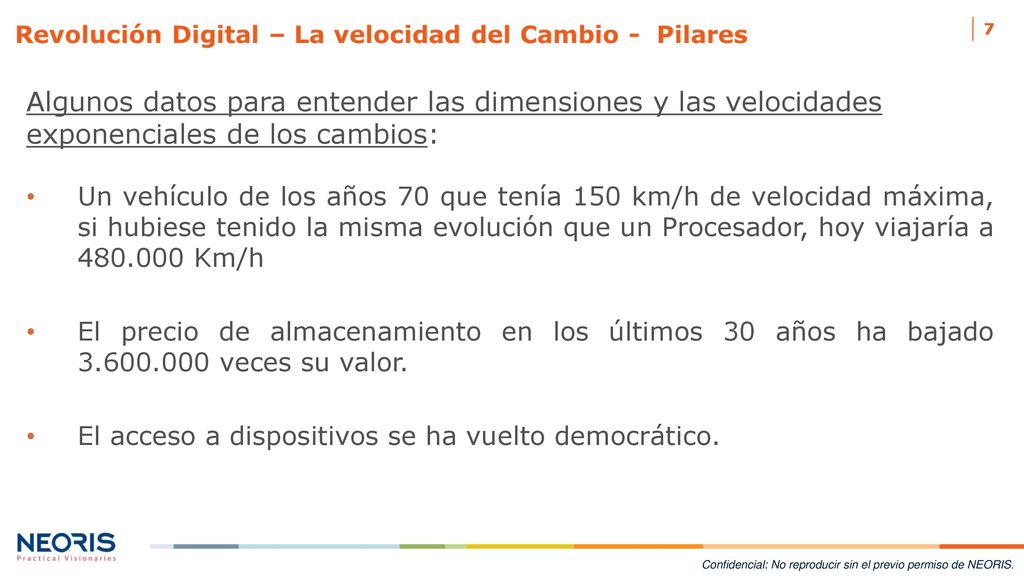 Revolución Digital – La velocidad del Cambio - Pilares

7

Algunos datos para entender las dimensiones y las velocidades exponenciales de los cambios:

• Un vehículo de los años 70 que tenía 150 km/h de velocidad máxima, si hubiese tenido la misma evolución que un Procesador, hoy viajaría a 480.000 Km/h

• El precio de almacenamiento en los últimos 30 años ha bajado 3.600.000 veces su valor.

• El acceso a dispositivos se ha vuelto democrático.

NEORIS
Practical Visionaries

Confidencial: No reproducir sin el previo permiso de NEORIS.